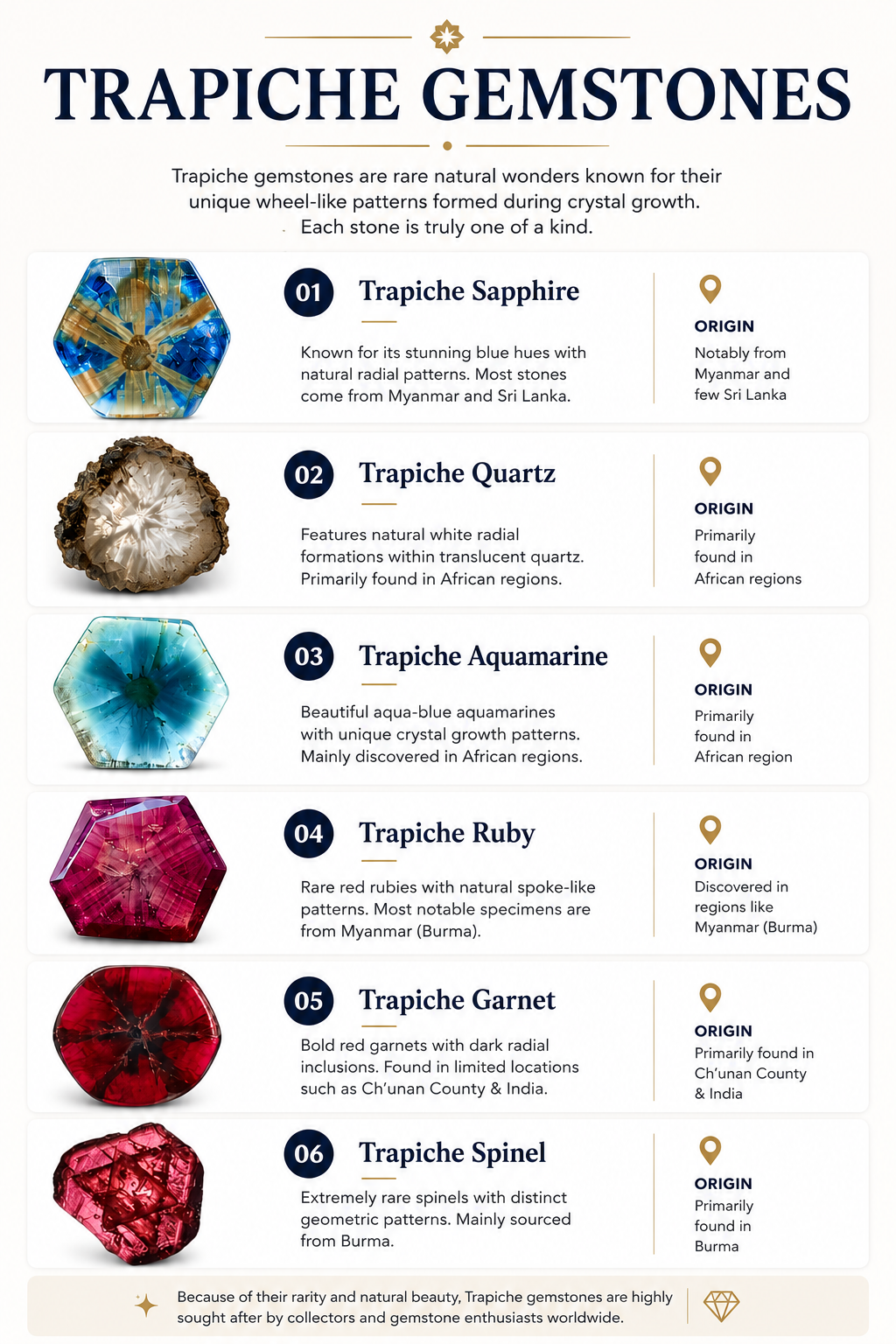 TRAPICHE GEMSTONES

Trapiche gemstones are rare natural wonders known for their unique wheel-like patterns formed during crystal growth. Each stone is truly one of a kind.

01 Trapiche Sapphire

Known for its stunning blue hues with natural radial patterns. Most stones come from Myanmar and Sri Lanka.

ORIGIN
Notably from Myanmar and few Sri Lanka

02 Trapiche Quartz

Features natural white radial formations within translucent quartz. Primarily found in African regions.

ORIGIN
Primarily found in African regions

03 Trapiche Aquamarine

Beautiful aqua-blue aquamarines with unique crystal growth patterns. Mainly discovered in African regions.

ORIGIN
Primarily found in African region

04 Trapiche Ruby

Rare red rubies with natural spoke-like patterns. Most notable specimens are from Myanmar (Burma).

ORIGIN
Discovered in regions like Myanmar (Burma)

05 Trapiche Garnet

Bold red garnets with dark radial inclusions. Found in limited locations such as Ch'unan County & India.

ORIGIN
Primarily found in Ch'unan County & India

06 Trapiche Spinel

Extremely rare spinels with distinct geometric patterns. Mainly sourced from Burma.

ORIGIN
Primarily found in Burma

Because of their rarity and natural beauty, Trapiche gemstones are highly sought after by collectors and gemstone enthusiasts worldwide.